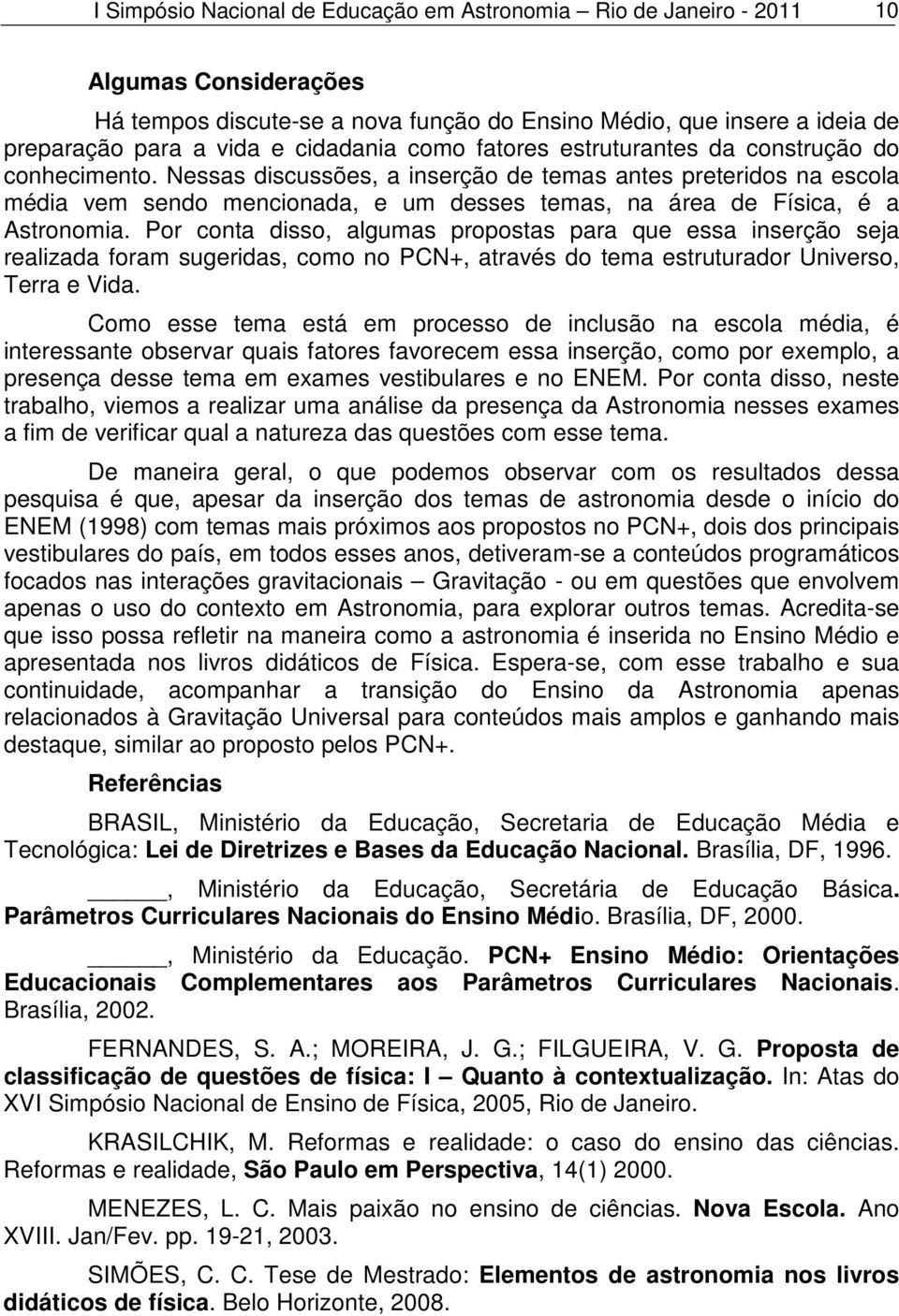 I Simpósio Nacional de Educação em Astronomia – Rio de Janeiro - 2011 10

Algumas Considerações

Há tempos discute-se a nova função do Ensino Médio, que insere a ideia de preparação para a vida e cidadania como fatores estruturantes da construção do conhecimento. Nessas discussões, a inserção de temas antes preteridos na escola média vem sendo mencionada, e um desses temas, na área de Física, é a Astronomia. Por conta disso, algumas propostas para que essa inserção seja realizada foram sugeridas, como no PCN+, através do tema estruturador Universo, Terra e Vida.

Como esse tema está em processo de inclusão na escola média, é interessante observar quais fatores favorecem essa inserção, como por exemplo, a presença desse tema em exames vestibulares e no ENEM. Por conta disso, neste trabalho, viemos a realizar uma análise da presença da Astronomia nesses exames a fim de verificar qual a natureza das questões com esse tema.

De maneira geral, o que podemos observar com os resultados dessa pesquisa é que, apesar da inserção dos temas de astronomia desde o início do ENEM (1998) com temas mais próximos aos propostos no PCN+, dois dos principais vestibulares do país, em todos esses anos, detiveram-se a conteúdos programáticos focados nas interações gravitacionais – Gravitação - ou em questões que envolvem apenas o uso do contexto em Astronomia, para explorar outros temas. Acredita-se que isso possa refletir na maneira como a astronomia é inserida no Ensino Médio e apresentada nos livros didáticos de Física. Espera-se, com esse trabalho e sua continuidade, acompanhar a transição do Ensino da Astronomia apenas relacionados à Gravitação Universal para conteúdos mais amplos e ganhando mais destaque, similar ao proposto pelos PCN+.

Referências

BRASIL, Ministério da Educação, Secretaria de Educação Média e Tecnológica: Lei de Diretrizes e Bases da Educação Nacional. Brasília, DF, 1996.

_____, Ministério da Educação, Secretária de Educação Básica. Parâmetros Curriculares Nacionais do Ensino Médio. Brasília, DF, 2000.

_____, Ministério da Educação. PCN+ Ensino Médio: Orientações Educacionais Complementares aos Parâmetros Curriculares Nacionais. Brasília, 2002.

FERNANDES, S. A.; MOREIRA, J. G.; FILGUEIRA, V. G. Proposta de classificação de questões de física: I – Quanto à contextualização. In: Atas do XVI Simpósio Nacional de Ensino de Física, 2005, Rio de Janeiro.

KRASILCHIK, M. Reformas e realidade: o caso do ensino das ciências. Reformas e realidade, São Paulo em Perspectiva, 14(1) 2000.

MENEZES, L. C. Mais paixão no ensino de ciências. Nova Escola. Ano XVIII. Jan/Fev. pp. 19-21, 2003.

SIMÕES, C. C. Tese de Mestrado: Elementos de astronomia nos livros didáticos de física. Belo Horizonte, 2008.